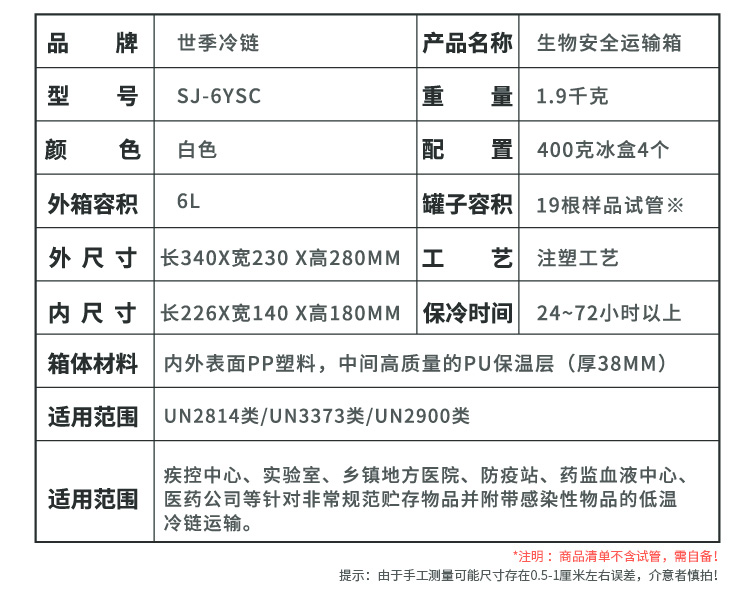 | 品　　牌 | 世季冷链 | 产品名称 | 生物安全运输箱 |
|---|---|---|---|
| 型　　号 | SJ-6YSC | 重　　量 | 1.9千克 |
| 颜　　色 | 白色 | 配　　置 | 400克冰盒4个 |
| 外箱容积 | 6L | 罐子容积 | 19根样品试管※ |
| 外 尺 寸 | 长340X宽230 X高280MM | 工　　艺 | 注塑工艺 |
| 内 尺 寸 | 长226X宽140 X高180MM | 保冷时间 | 24~72小时以上 |
| 箱体材料 | 内外表面PP塑料，中间高质量的PU保温层（厚38MM） | | |
| 适用范围 | UN2814类/UN3373类/UN2900类 | | |
| 适用范围 | 疾控中心、实验室、乡镇地方医院、防疫站、药监血液中心、医药公司等针对非常规范贮存物品并附带感染性物品的低温冷链运输。 | | |

*注明：商品清单不含试管，需自备！

提示：由于手工测量可能尺寸存在0.5-1厘米左右误差，介意者慎拍！